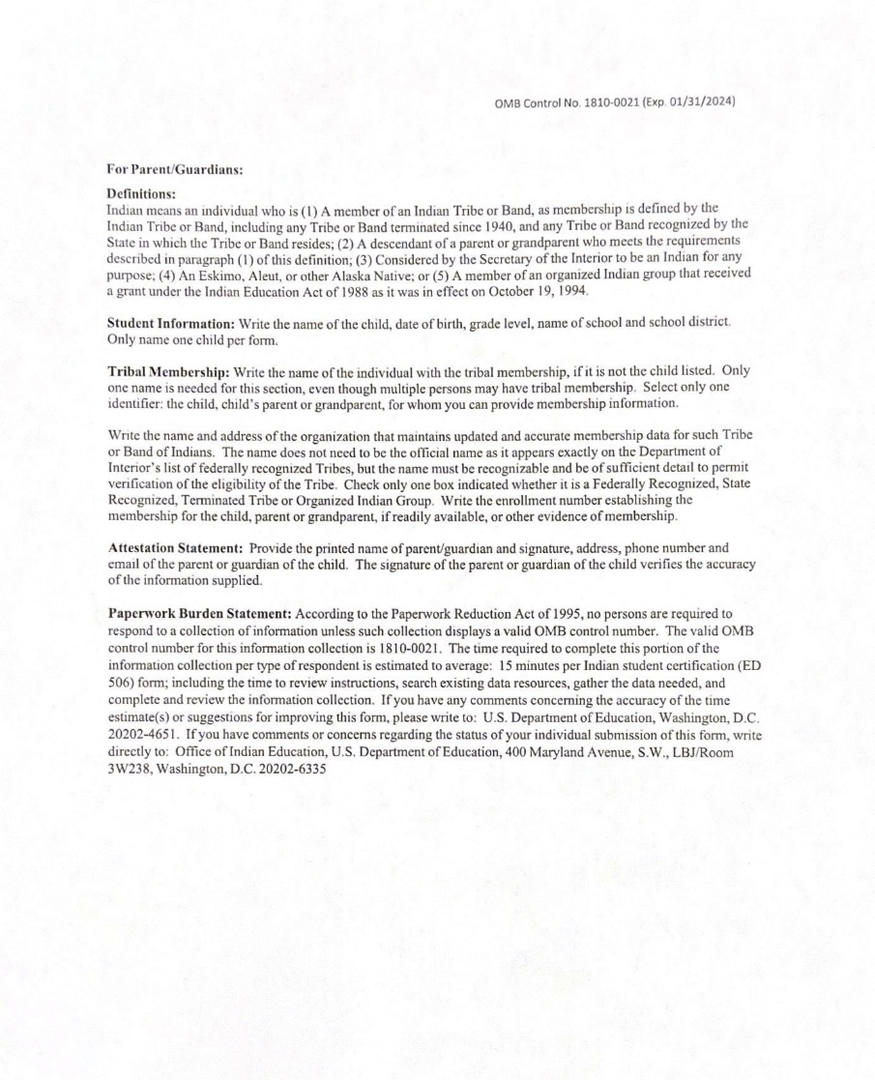 OMB Control No. 1810-0021 (Exp. 01/31/2024)

For Parent/Guardians:

Definitions:
Indian means an individual who is (1) A member of an Indian Tribe or Band, as membership is defined by the Indian Tribe or Band, including any Tribe or Band terminated since 1940, and any Tribe or Band recognized by the State in which the Tribe or Band resides; (2) A descendant of a parent or grandparent who meets the requirements described in paragraph (1) of this definition; (3) Considered by the Secretary of the Interior to be an Indian for any purpose; (4) An Eskimo, Aleut, or other Alaska Native; or (5) A member of an organized Indian group that received a grant under the Indian Education Act of 1988 as it was in effect on October 19, 1994.

Student Information: Write the name of the child, date of birth, grade level, name of school and school district. Only name one child per form.

Tribal Membership: Write the name of the individual with the tribal membership, if it is not the child listed. Only one name is needed for this section, even though multiple persons may have tribal membership. Select only one identifier: the child, child's parent or grandparent, for whom you can provide membership information.

Write the name and address of the organization that maintains updated and accurate membership data for such Tribe or Band of Indians. The name does not need to be the official name as it appears exactly on the Department of Interior's list of federally recognized Tribes, but the name must be recognizable and be of sufficient detail to permit verification of the eligibility of the Tribe. Check only one box indicated whether it is a Federally Recognized, State Recognized, Terminated Tribe or Organized Indian Group. Write the enrollment number establishing the membership for the child, parent or grandparent, if readily available, or other evidence of membership.

Attestation Statement: Provide the printed name of parent/guardian and signature, address, phone number and email of the parent or guardian of the child. The signature of the parent or guardian of the child verifies the accuracy of the information supplied.

Paperwork Burden Statement: According to the Paperwork Reduction Act of 1995, no persons are required to respond to a collection of information unless such collection displays a valid OMB control number. The valid OMB control number for this information collection is 1810-0021. The time required to complete this portion of the information collection per type of respondent is estimated to average: 15 minutes per Indian student certification (ED 506) form; including the time to review instructions, search existing data resources, gather the data needed, and complete and review the information collection. If you have any comments concerning the accuracy of the time estimate(s) or suggestions for improving this form, please write to: U.S. Department of Education, Washington, D.C. 20202-4651. If you have comments or concerns regarding the status of your individual submission of this form, write directly to: Office of Indian Education, U.S. Department of Education, 400 Maryland Avenue, S.W., LBJ/Room 3W238, Washington, D.C. 20202-6335